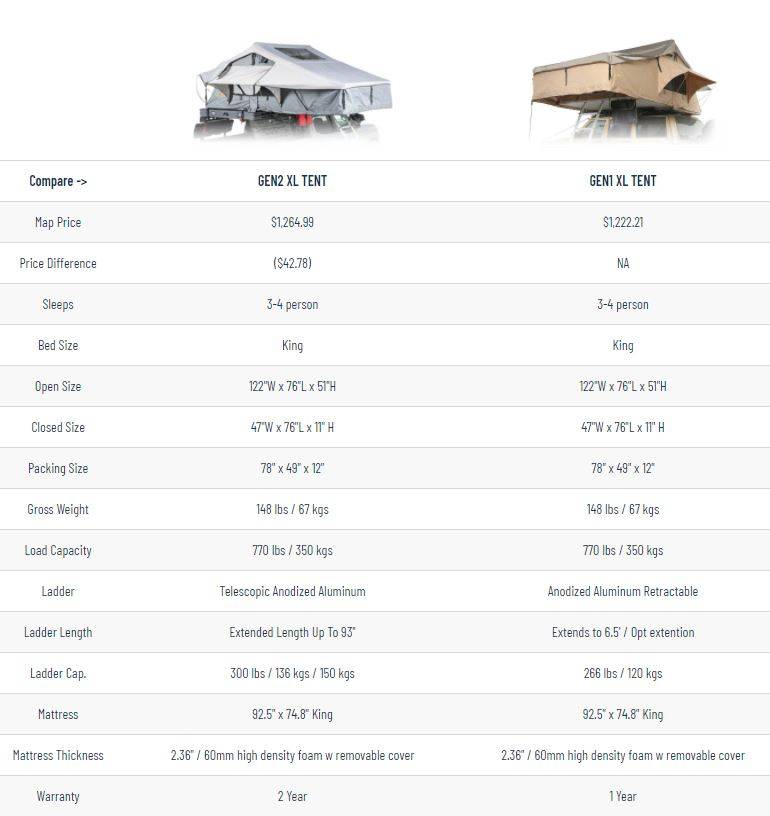 | Compare -> | GEN2 XL TENT | GEN1 XL TENT |
|---|---|---|
| Map Price | $1,264.99 | $1,222.21 |
| Price Difference | ($42.78) | NA |
| Sleeps | 3-4 person | 3-4 person |
| Bed Size | King | King |
| Open Size | 122"W x 76"L x 51"H | 122"W x 76"L x 51"H |
| Closed Size | 47"W x 76"L x 11" H | 47"W x 76"L x 11" H |
| Packing Size | 78" x 49" x 12" | 78" x 49" x 12" |
| Gross Weight | 148 lbs / 67 kgs | 148 lbs / 67 kgs |
| Load Capacity | 770 lbs / 350 kgs | 770 lbs / 350 kgs |
| Ladder | Telescopic Anodized Aluminum | Anodized Aluminum Retractable |
| Ladder Length | Extended Length Up To 93" | Extends to 6.5' / Opt extention |
| Ladder Cap. | 300 lbs / 136 kgs / 150 kgs | 266 lbs / 120 kgs |
| Mattress | 92.5" x 74.8" King | 92.5" x 74.8" King |
| Mattress Thickness | 2.36" / 60mm high density foam w removable cover | 2.36" / 60mm high density foam w removable cover |
| Warranty | 2 Year | 1 Year |